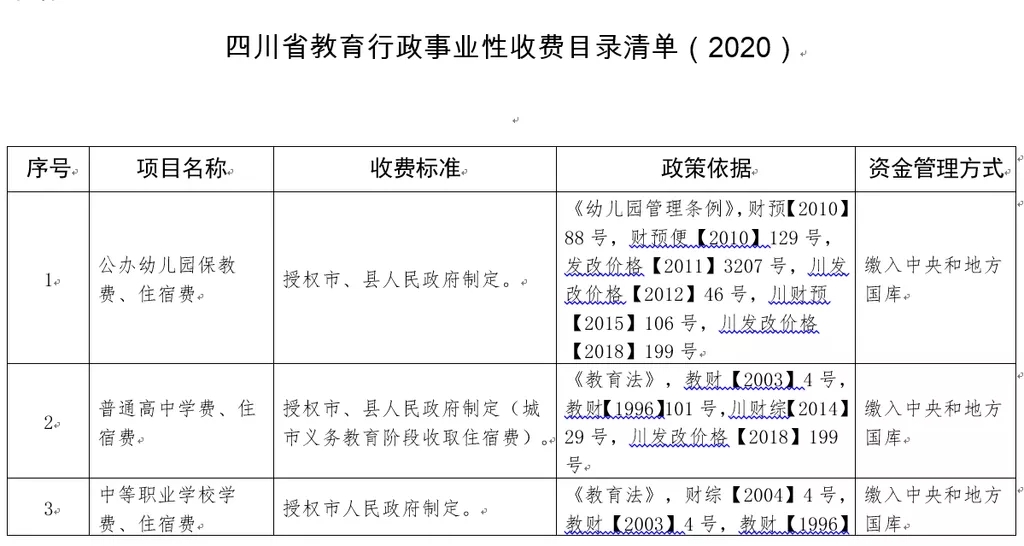 四川省教育行政事业性收费目录清单（2020）

| 序号 | 项目名称 | 收费标准 | 政策依据 | 资金管理方式 |
|---|---|---|---|---|
| 1 | 公办幼儿园保教费、住宿费 | 授权市、县人民政府制定。 | 《幼儿园管理条例》，财预【2010】88号，财预便【2010】129号，发改价格【2011】3207号，川发改价格【2012】46号，川财预【2015】106号，川发改价格【2018】199号 | 缴入中央和地方国库 |
| 2 | 普通高中学费、住宿费 | 授权市、县人民政府制定（城市义务教育阶段收取住宿费）。 | 《教育法》，教财【2003】4号，教财【1996】101号，川财综【2014】29号，川发改价格【2018】199号 | 缴入中央和地方国库 |
| 3 | 中等职业学校学费、住宿费 | 授权市人民政府制定。 | 《教育法》，财综【2004】4号，教财【2003】4号，教财【1996】 | 缴入中央和地方国库 |